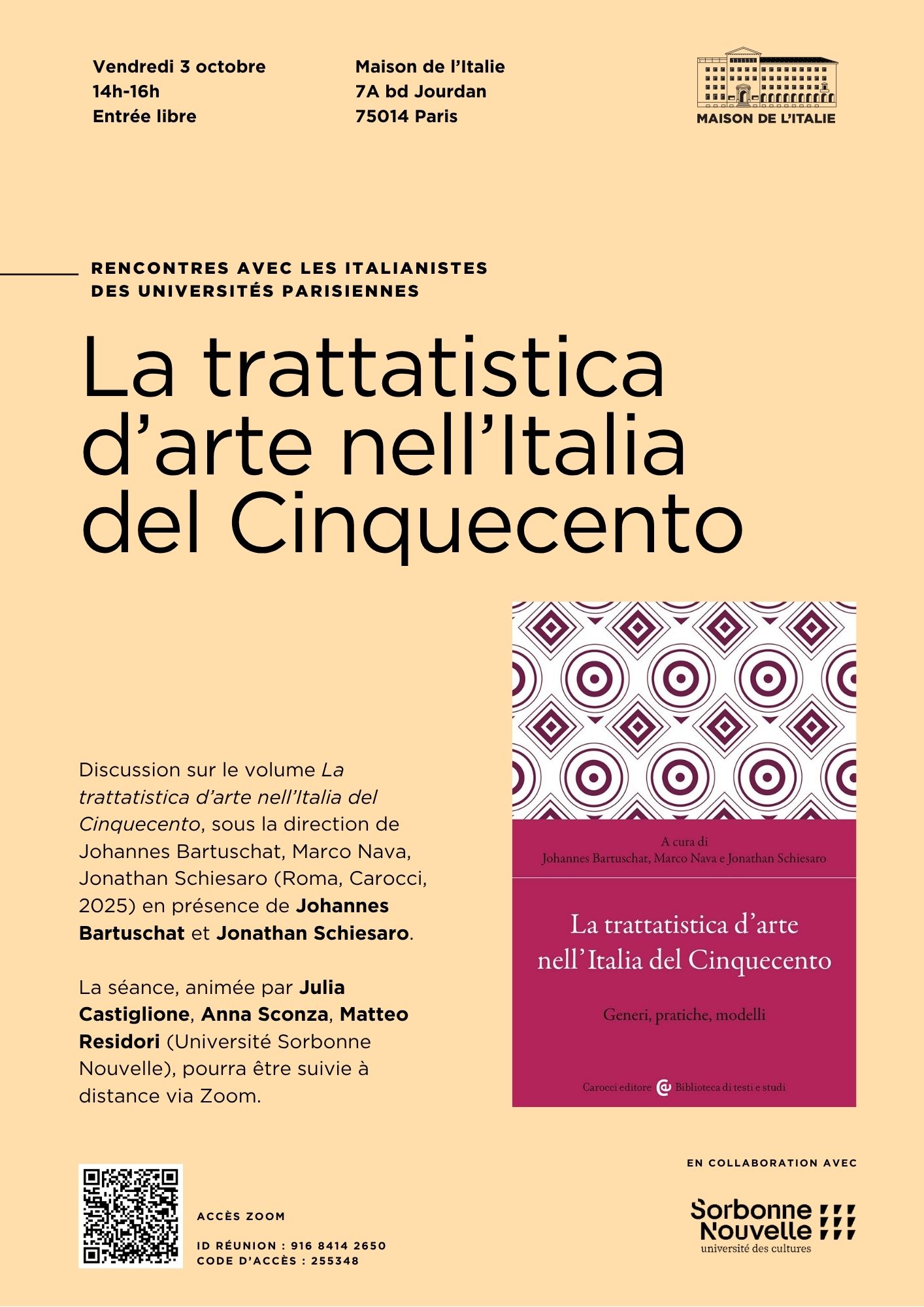 Vendredi 3 octobre
14h-16h
Entrée libre

Maison de l'Italie
7A bd Jourdan
75014 Paris

MAISON DE L'ITALIE

RENCONTRES AVEC LES ITALIANISTES
DES UNIVERSITÉS PARISIENNES

La trattatistica d'arte nell'Italia del Cinquecento

Discussion sur le volume La trattatistica d'arte nell'Italia del Cinquecento, sous la direction de Johannes Bartuschat, Marco Nava, Jonathan Schiesaro (Roma, Carocci, 2025) en présence de Johannes Bartuschat et Jonathan Schiesaro.

La séance, animée par Julia Castiglione, Anna Sconza, Matteo Residori (Université Sorbonne Nouvelle), pourra être suivie à distance via Zoom.

A cura di
Johannes Bartuschat, Marco Nava e Jonathan Schiesaro

La trattatistica d'arte nell'Italia del Cinquecento

Generi, pratiche, modelli

Carocci editore Biblioteca di testi e studi

ACCÈS ZOOM

ID RÉUNION : 916 8414 2650
CODE D'ACCÈS : 255348

EN COLLABORATION AVEC

Sorbonne Nouvelle
université des cultures